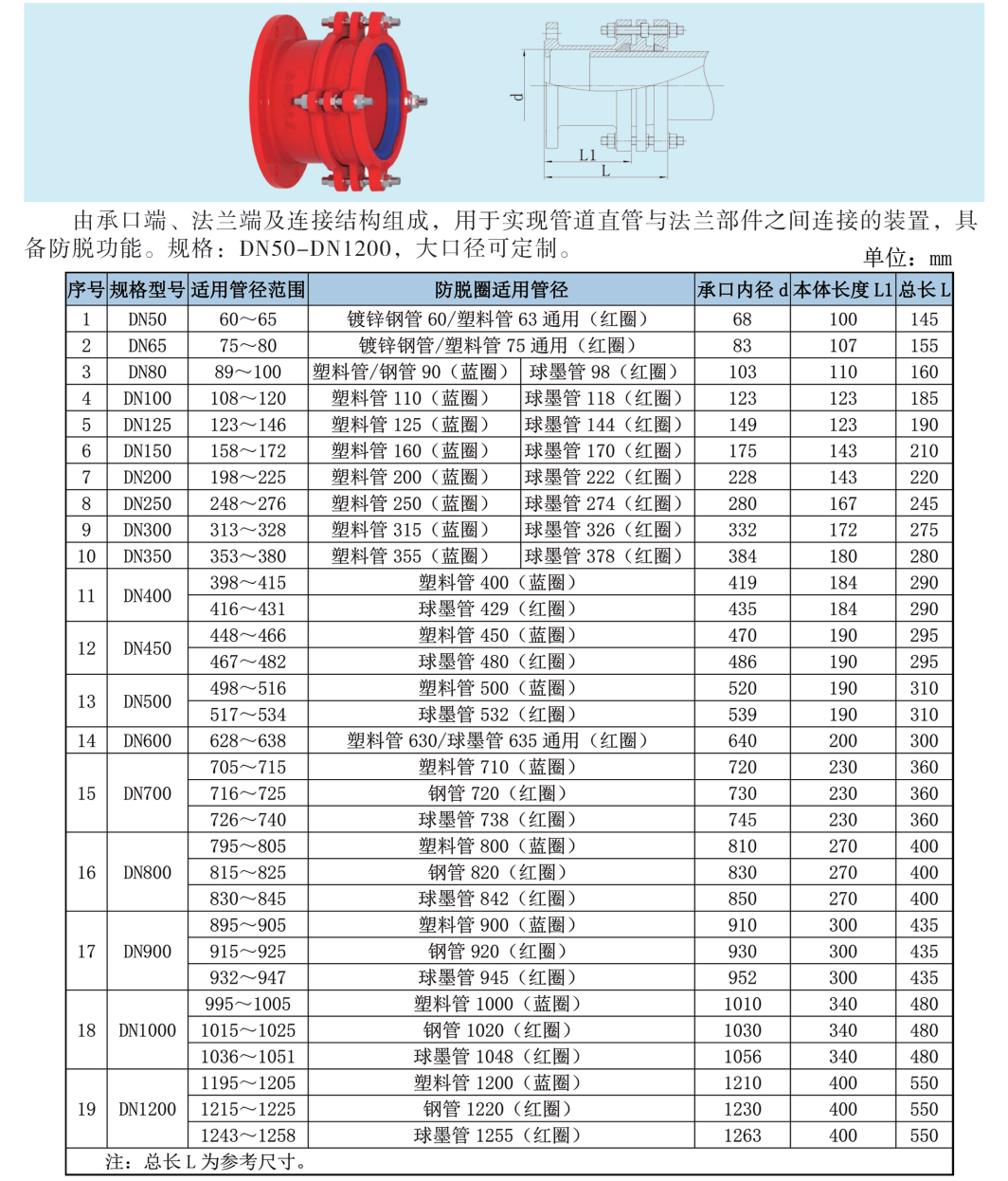 d

L1

L

由承口端、法兰端及连接结构组成，用于实现管道直管与法兰部件之间连接的装置，具备防脱功能。规格：DN50-DN1200，大口径可定制。

单位：mm

| 序号 | 规格型号 | 适用管径范围 | 防脱圈适用管径 | | 承口内径 d | 本体长度 L1 | 总长 L |
|---|---|---|---|---|---|---|---|
| 1 | DN50 | 60～65 | 镀锌钢管 60/塑料管 63 通用（红圈） | | 68 | 100 | 145 |
| 2 | DN65 | 75～80 | 镀锌钢管/塑料管 75 通用（红圈） | | 83 | 107 | 155 |
| 3 | DN80 | 89～100 | 塑料管/钢管 90（蓝圈） | 球墨管 98（红圈） | 103 | 110 | 160 |
| 4 | DN100 | 108～120 | 塑料管 110（蓝圈） | 球墨管 118（红圈） | 123 | 123 | 185 |
| 5 | DN125 | 123～146 | 塑料管 125（蓝圈） | 球墨管 144（红圈） | 149 | 123 | 190 |
| 6 | DN150 | 158～172 | 塑料管 160（蓝圈） | 球墨管 170（红圈） | 175 | 143 | 210 |
| 7 | DN200 | 198～225 | 塑料管 200（蓝圈） | 球墨管 222（红圈） | 228 | 143 | 220 |
| 8 | DN250 | 248～276 | 塑料管 250（蓝圈） | 球墨管 274（红圈） | 280 | 167 | 245 |
| 9 | DN300 | 313～328 | 塑料管 315（蓝圈） | 球墨管 326（红圈） | 332 | 172 | 275 |
| 10 | DN350 | 353～380 | 塑料管 355（蓝圈） | 球墨管 378（红圈） | 384 | 180 | 280 |
| 11 | DN400 | 398～415 | 塑料管 400（蓝圈） | | 419 | 184 | 290 |
| | | 416～431 | 球墨管 429（红圈） | | 435 | 184 | 290 |
| 12 | DN450 | 448～466 | 塑料管 450（蓝圈） | | 470 | 190 | 295 |
| | | 467～482 | 球墨管 480（红圈） | | 486 | 190 | 295 |
| 13 | DN500 | 498～516 | 塑料管 500（蓝圈） | | 520 | 190 | 310 |
| | | 517～534 | 球墨管 532（红圈） | | 539 | 190 | 310 |
| 14 | DN600 | 628～638 | 塑料管 630/球墨管 635 通用（红圈） | | 640 | 200 | 300 |
| 15 | DN700 | 705～715 | 塑料管 710（蓝圈） | | 720 | 230 | 360 |
| | | 716～725 | 钢管 720（红圈） | | 730 | 230 | 360 |
| | | 726～740 | 球墨管 738（红圈） | | 745 | 230 | 360 |
| 16 | DN800 | 795～805 | 塑料管 800（蓝圈） | | 810 | 270 | 400 |
| | | 815～825 | 钢管 820（红圈） | | 830 | 270 | 400 |
| | | 830～845 | 球墨管 842（红圈） | | 850 | 270 | 400 |
| 17 | DN900 | 895～905 | 塑料管 900（蓝圈） | | 910 | 300 | 435 |
| | | 915～925 | 钢管 920（红圈） | | 930 | 300 | 435 |
| | | 932～947 | 球墨管 945（红圈） | | 952 | 300 | 435 |
| 18 | DN1000 | 995～1005 | 塑料管 1000（蓝圈） | | 1010 | 340 | 480 |
| | | 1015～1025 | 钢管 1020（红圈） | | 1030 | 340 | 480 |
| | | 1036～1051 | 球墨管 1048（红圈） | | 1056 | 340 | 480 |
| 19 | DN1200 | 1195～1205 | 塑料管 1200（蓝圈） | | 1210 | 400 | 550 |
| | | 1215～1225 | 钢管 1220（红圈） | | 1230 | 400 | 550 |
| | | 1243～1258 | 球墨管 1255（红圈） | | 1263 | 400 | 550 |

注：总长 L 为参考尺寸。